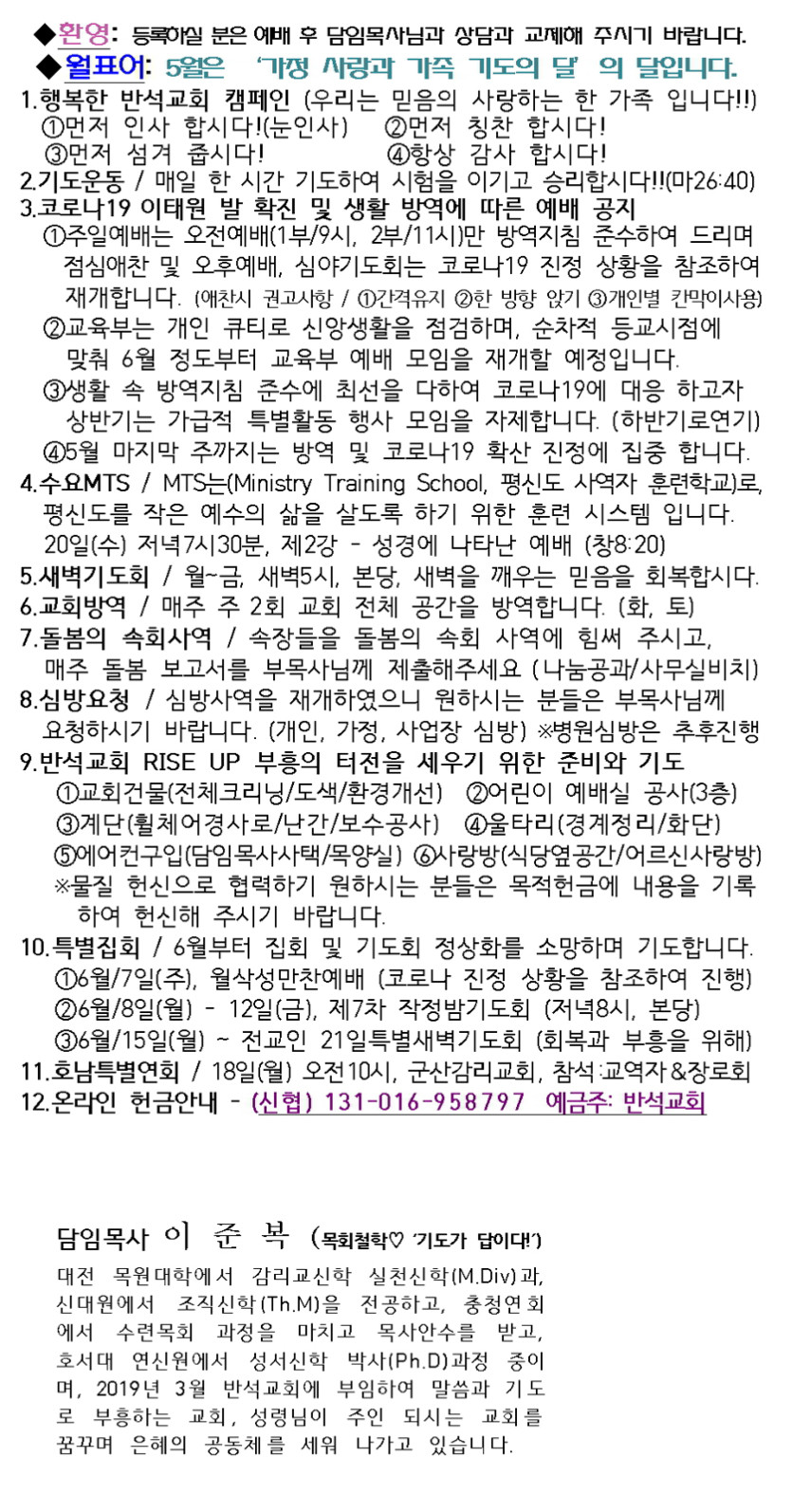 ◆환영: 등록하실 분은 예배 후 담임목사님과 상담과 교제해 주시기 바랍니다.
◆월표어: 5월은 '가정 사랑과 가족 기도의 달' 의 달입니다.

1.행복한 반석교회 캠페인 (우리는 믿음의 사랑하는 한 가족 입니다!!)
①먼저 인사 합시다!(눈인사) ②먼저 칭찬 합시다!
③먼저 섬겨 줍시다! ④항상 감사 합시다!
2.기도운동 / 매일 한 시간 기도하여 시험을 이기고 승리합시다!!(마26:40)
3.코로나19 이태원 발 확진 및 생활 방역에 따른 예배 공지
①주일예배는 오전예배(1부/9시, 2부/11시)만 방역지침 준수하여 드리며 점심애찬 및 오후예배, 심야기도회는 코로나19 진정 상황을 참조하여 재개합니다. (애찬시 권고사항 / ①간격유지 ②한 방향 앉기 ③개인별 칸막이사용)
②교육부는 개인 큐티로 신앙생활을 점검하며, 순차적 등교시점에 맞춰 6월 정도부터 교육부 예배 모임을 재개할 예정입니다.
③생활 속 방역지침 준수에 최선을 다하여 코로나19에 대응 하고자 상반기는 가급적 특별활동 행사 모임을 자제합니다. (하반기로연기)
④5월 마지막 주까지는 방역 및 코로나19 확산 진정에 집중 합니다.
4.수요MTS / MTS는(Ministry Training School, 평신도 사역자 훈련학교)로, 평신도를 작은 예수의 삶을 살도록 하기 위한 훈련 시스템 입니다.
20일(수) 저녁7시30분, 제2강 - 성경에 나타난 예배 (창8:20)
5.새벽기도회 / 월~금, 새벽5시, 본당, 새벽을 깨우는 믿음을 회복합시다.
6.교회방역 / 매주 주 2회 교회 전체 공간을 방역합니다. (화, 토)
7.돌봄의 속회사역 / 속장들을 돌봄의 속회 사역에 힘써 주시고, 매주 돌봄 보고서를 부목사님께 제출해주세요 (나눔공과/사무실비치)
8.심방요청 / 심방사역을 재개하였으니 원하시는 분들은 부목사님께 요청하시기 바랍니다. (개인, 가정, 사업장 심방) ※병원심방은 추후진행
9.반석교회 RISE UP 부흥의 터전을 세우기 위한 준비와 기도
①교회건물(전체크리닝/도색/환경개선) ②어린이 예배실 공사(3층)
③계단(휠체어경사로/난간/보수공사) ④울타리(경계정리/화단)
⑤에어컨구입(담임목사사택/목양실) ⑥사랑방(식당옆공간/어르신사랑방)
※물질 헌신으로 협력하기 원하시는 분들은 목적헌금에 내용을 기록하여 헌신해 주시기 바랍니다.
10.특별집회 / 6월부터 집회 및 기도회 정상화를 소망하며 기도합니다.
①6월/7일(주), 월삭성만찬예배 (코로나 진정 상황을 참조하여 진행)
②6월/8일(월) - 12일(금), 제7차 작정밤기도회 (저녁8시, 본당)
③6월/15일(월) ~ 전교인 21일특별새벽기도회 (회복과 부흥을 위해)
11.호남특별연회 / 18일(월) 오전10시, 군산감리교회, 참석:교역자&장로회
12.온라인 헌금안내 - (신협) 131-016-958797 예금주: 반석교회

담임목사 이 준 복 (목회철학♡ '기도가 답이다!')
대전 목원대학에서 감리교신학 실천신학(M.Div)과, 신대원에서 조직신학(Th.M)을 전공하고, 충청연회에서 수련목회 과정을 마치고 목사안수를 받고, 호서대 연신원에서 성서신학 박사(Ph.D)과정 중이며, 2019년 3월 반석교회에 부임하여 말씀과 기도로 부흥하는 교회, 성령님이 주인 되시는 교회를 꿈꾸며 은혜의 공동체를 세워 나가고 있습니다.